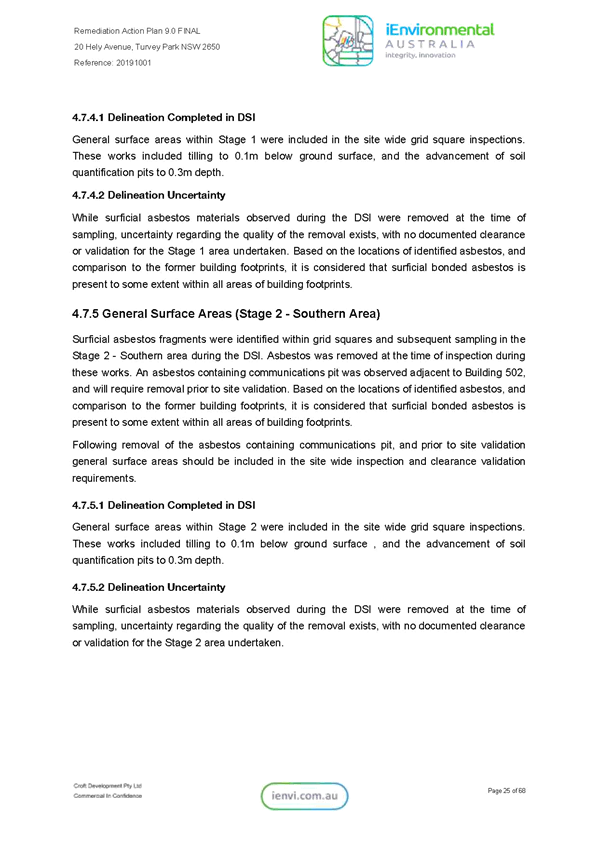 Remediation Action Plan 9.0 FINAL
20 Hely Avenue, Turvey Park NSW 2650
Reference: 20191001

iEnvironmental
AUSTRALIA
integrity, innovation

4.7.4.1 Delineation Completed in DSI

General surface areas within Stage 1 were included in the site wide grid square inspections. These works included tilling to 0.1m below ground surface, and the advancement of soil quantification pits to 0.3m depth.

4.7.4.2 Delineation Uncertainty

While surficial asbestos materials observed during the DSI were removed at the time of sampling, uncertainty regarding the quality of the removal exists, with no documented clearance or validation for the Stage 1 area undertaken. Based on the locations of identified asbestos, and comparison to the former building footprints, it is considered that surficial bonded asbestos is present to some extent within all areas of building footprints.

4.7.5 General Surface Areas (Stage 2 - Southern Area)

Surficial asbestos fragments were identified within grid squares and subsequent sampling in the Stage 2 - Southern area during the DSI. Asbestos was removed at the time of inspection during these works. An asbestos containing communications pit was observed adjacent to Building 502, and will require removal prior to site validation. Based on the locations of identified asbestos, and comparison to the former building footprints, it is considered that surficial bonded asbestos is present to some extent within all areas of building footprints.

Following removal of the asbestos containing communications pit, and prior to site validation general surface areas should be included in the site wide inspection and clearance validation requirements.

4.7.5.1 Delineation Completed in DSI

General surface areas within Stage 2 were included in the site wide grid square inspections. These works included tilling to 0.1m below ground surface , and the advancement of soil quantification pits to 0.3m depth.

4.7.5.2 Delineation Uncertainty

While surficial asbestos materials observed during the DSI were removed at the time of sampling, uncertainty regarding the quality of the removal exists, with no documented clearance or validation for the Stage 2 area undertaken.

Croft Development Pty Ltd
Commercial In Confidence

ienvi.com.au

Page 25 of 68